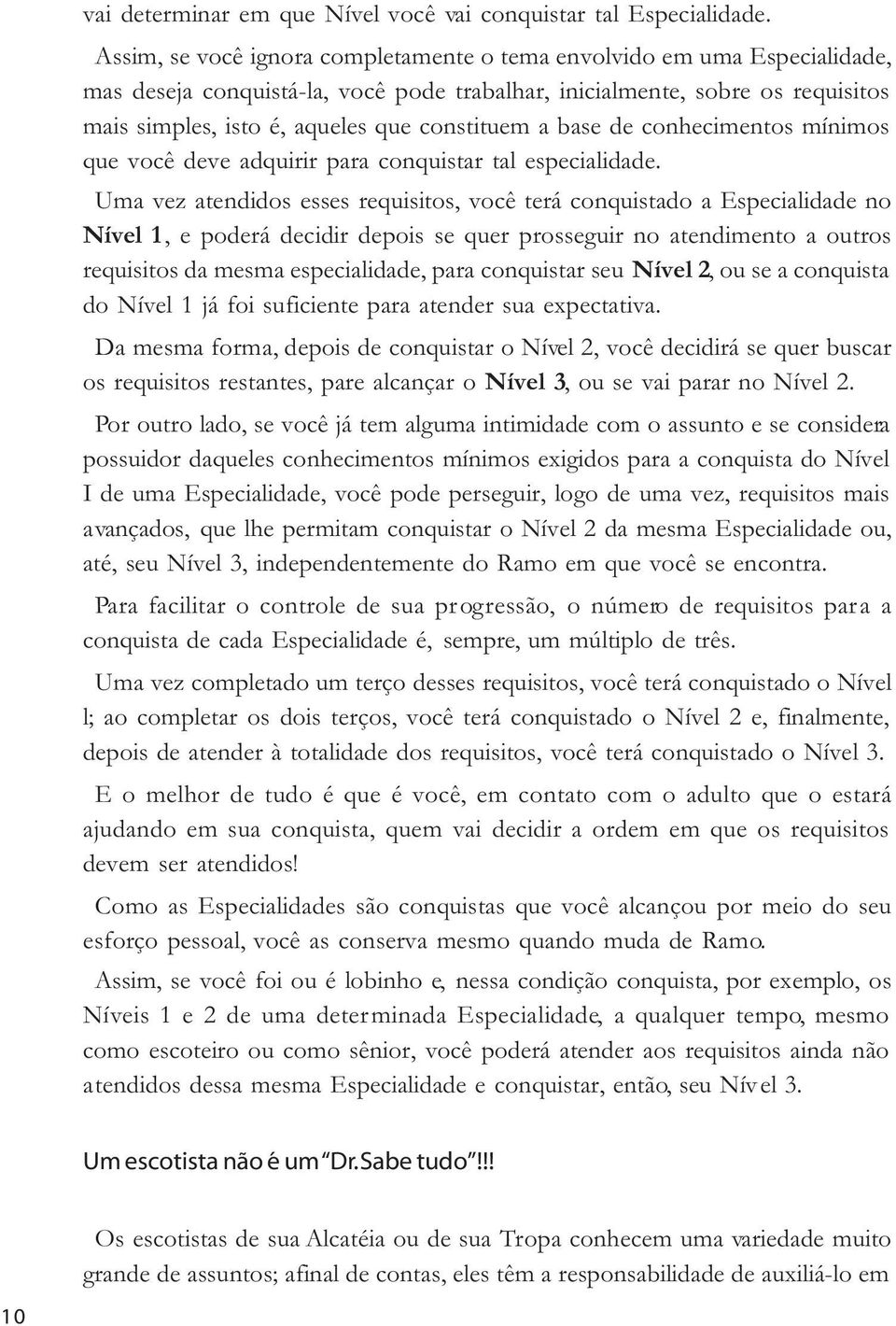 vai determinar em que Nível você vai conquistar tal Especialidade.

Assim, se você ignora completamente o tema envolvido em uma Especialidade, mas deseja conquistá-la, você pode trabalhar, inicialmente, sobre os requisitos mais simples, isto é, aqueles que constituem a base de conhecimentos mínimos que você deve adquirir para conquistar tal especialidade.

Uma vez atendidos esses requisitos, você terá conquistado a Especialidade no Nível 1, e poderá decidir depois se quer prosseguir no atendimento a outros requisitos da mesma especialidade, para conquistar seu Nível 2, ou se a conquista do Nível 1 já foi suficiente para atender sua expectativa.

Da mesma forma, depois de conquistar o Nível 2, você decidirá se quer buscar os requisitos restantes, pare alcançar o Nível 3, ou se vai parar no Nível 2.

Por outro lado, se você já tem alguma intimidade com o assunto e se considera possuidor daqueles conhecimentos mínimos exigidos para a conquista do Nível I de uma Especialidade, você pode perseguir, logo de uma vez, requisitos mais avançados, que lhe permitam conquistar o Nível 2 da mesma Especialidade ou, até, seu Nível 3, independentemente do Ramo em que você se encontra.

Para facilitar o controle de sua progressão, o número de requisitos para a conquista de cada Especialidade é, sempre, um múltiplo de três.

Uma vez completado um terço desses requisitos, você terá conquistado o Nível l; ao completar os dois terços, você terá conquistado o Nível 2 e, finalmente, depois de atender à totalidade dos requisitos, você terá conquistado o Nível 3.

E o melhor de tudo é que é você, em contato com o adulto que o estará ajudando em sua conquista, quem vai decidir a ordem em que os requisitos devem ser atendidos!

Como as Especialidades são conquistas que você alcançou por meio do seu esforço pessoal, você as conserva mesmo quando muda de Ramo.

Assim, se você foi ou é lobinho e, nessa condição conquista, por exemplo, os Níveis 1 e 2 de uma determinada Especialidade, a qualquer tempo, mesmo como escoteiro ou como sênior, você poderá atender aos requisitos ainda não atendidos dessa mesma Especialidade e conquistar, então, seu Nível 3.

Um escotista não é um "Dr. Sabe tudo"!!!

Os escotistas de sua Alcatéia ou de sua Tropa conhecem uma variedade muito grande de assuntos; afinal de contas, eles têm a responsabilidade de auxiliá-lo em

10